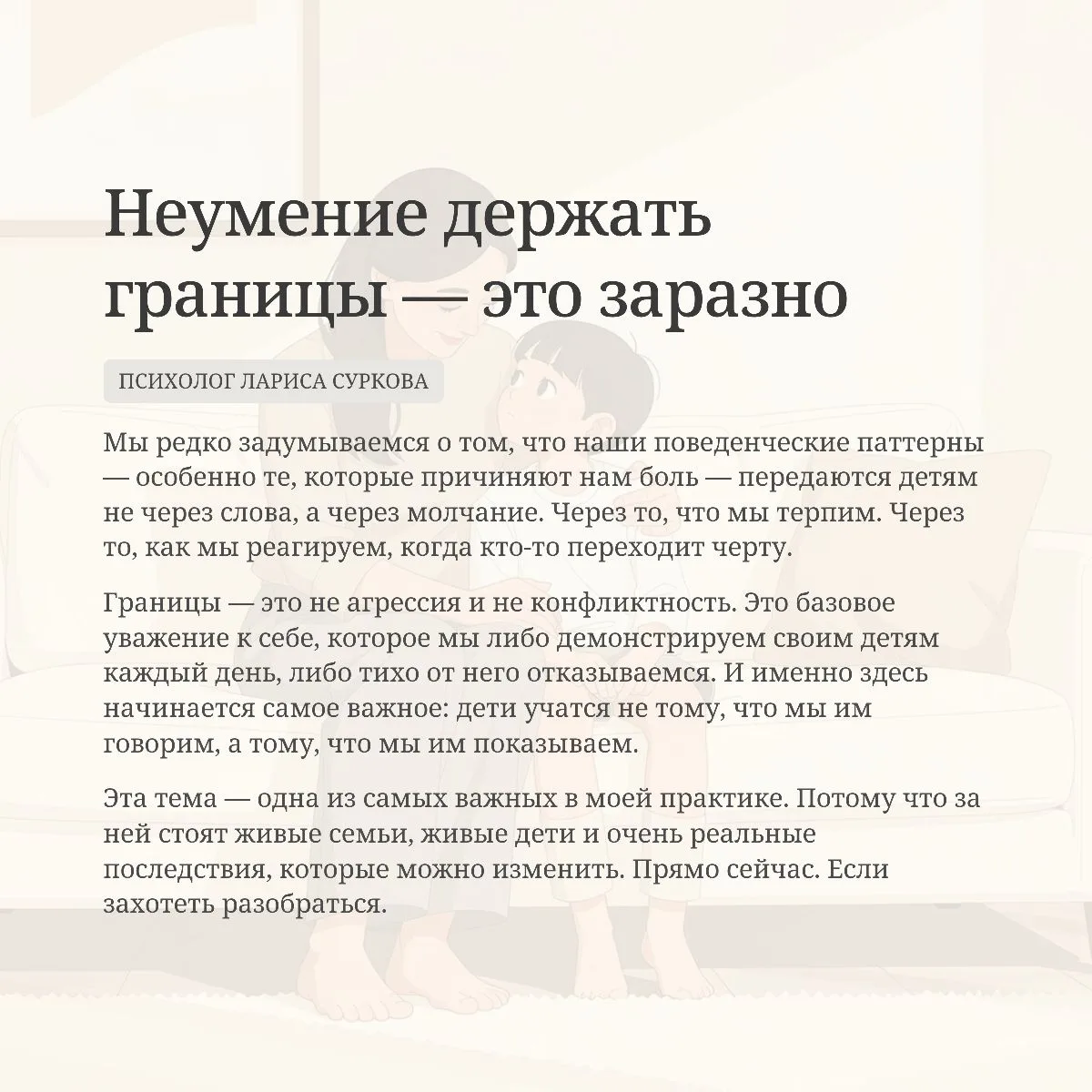 Неумение держать границы — это заразно

ПСИХОЛОГ ЛАРИСА СУРКОВА

Мы редко задумываемся о том, что наши поведенческие паттерны — особенно те, которые причиняют нам боль — передаются детям не через слова, а через молчание. Через то, что мы терпим. Через то, как мы реагируем, когда кто-то переходит черту.

Границы — это не агрессия и не конфликтность. Это базовое уважение к себе, которое мы либо демонстрируем своим детям каждый день, либо тихо от него отказываемся. И именно здесь начинается самое важное: дети учатся не тому, что мы им говорим, а тому, что мы им показываем.

Эта тема — одна из самых важных в моей практике. Потому что за ней стоят живые семьи, живые дети и очень реальные последствия, которые можно изменить. Прямо сейчас. Если захотеть разобраться.